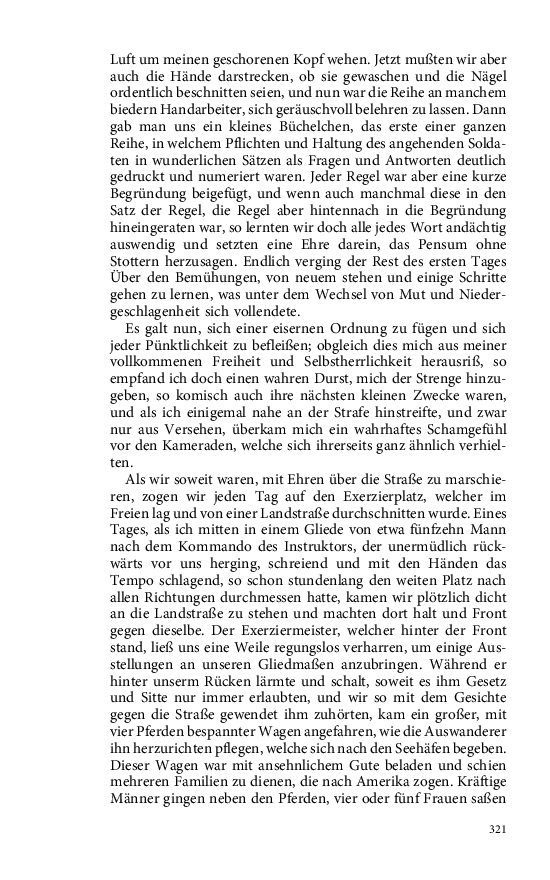 Luft um meinen geschorenen Kopf wehen. Jetzt mußten wir aber auch die Hände darstrecken, ob sie gewaschen und die Nägel ordentlich beschnitten seien, und nun war die Reihe an manchem biedern Handarbeiter, sich geräuschvoll belehren zu lassen. Dann gab man uns ein kleines Büchelchen, das erste einer ganzen Reihe, in welchem Pflichten und Haltung des angehenden Soldaten in wunderlichen Sätzen als Fragen und Antworten deutlich gedruckt und numeriert waren. Jeder Regel war aber eine kurze Begründung beigefügt, und wenn auch manchmal diese in den Satz der Regel, die Regel aber hintennach in die Begründung hineingeraten war, so lernten wir doch alle jedes Wort andächtig auswendig und setzten eine Ehre darein, das Pensum ohne Stottern herzusagen. Endlich verging der Rest des ersten Tages Über den Bemühungen, von neuem stehen und einige Schritte gehen zu lernen, was unter dem Wechsel von Mut und Niedergeschlagenheit sich vollendete.

Es galt nun, sich einer eisernen Ordnung zu fügen und sich jeder Pünktlichkeit zu befleißen; obgleich dies mich aus meiner vollkommenen Freiheit und Selbstherrlichkeit herausriß, so empfand ich doch einen wahren Durst, mich der Strenge hinzugeben, so komisch auch ihre nächsten kleinen Zwecke waren, und als ich einigemal nahe an der Strafe hinstreifte, und zwar nur aus Versehen, überkam mich ein wahrhaftes Schamgefühl vor den Kameraden, welche sich ihrerseits ganz ähnlich verhielten.

Als wir soweit waren, mit Ehren über die Straße zu marschieren, zogen wir jeden Tag auf den Exerzierplatz, welcher im Freien lag und von einer Landstraße durchschnitten wurde. Eines Tages, als ich mitten in einem Gliede von etwa fünfzehn Mann nach dem Kommando des Instruktors, der unermüdlich rückwärts vor uns herging, schreiend und mit den Händen das Tempo schlagend, so schon stundenlang den weiten Platz nach allen Richtungen durchmessen hatte, kamen wir plötzlich dicht an die Landstraße zu stehen und machten dort halt und Front gegen dieselbe. Der Exerziermeister, welcher hinter der Front stand, ließ uns eine Weile regungslos verharren, um einige Ausstellungen an unseren Gliedmaßen anzubringen. Während er hinter unserm Rücken lärmte und schalt, soweit es ihm Gesetz und Sitte nur immer erlaubten, und wir so mit dem Gesichte gegen die Straße gewendet ihm zuhörten, kam ein großer, mit vier Pferden bespannter Wagen angefahren, wie die Auswanderer ihn herzurichten pflegen, welche sich nach den Seehäfen begeben. Dieser Wagen war mit ansehnlichem Gute beladen und schien mehreren Familien zu dienen, die nach Amerika zogen. Kräftige Männer gingen neben den Pferden, vier oder fünf Frauen saßen

321